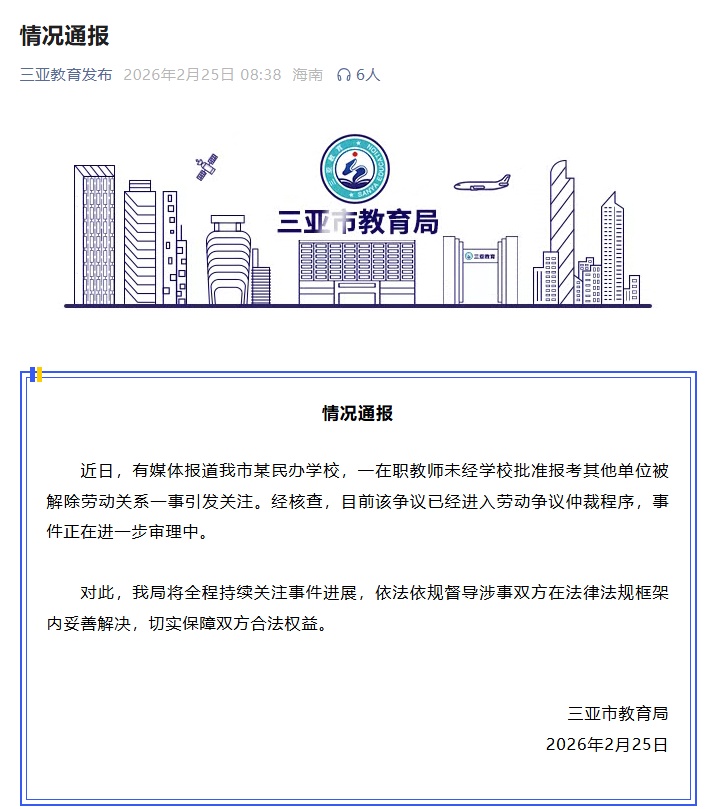 情况通报

三亚教育发布 2026年2月25日 08:38 海南 6人

三亚教育 SANYA EDUCATION

三亚市教育局

三亚教育

情况通报

近日，有媒体报道我市某民办学校，一在职教师未经学校批准报考其他单位被解除劳动关系一事引发关注。经核查，目前该争议已经进入劳动争议仲裁程序，事件正在进一步审理中。

对此，我局将全程持续关注事件进展，依法依规督导涉事双方在法律法规框架内妥善解决，切实保障双方合法权益。

三亚市教育局
2026年2月25日